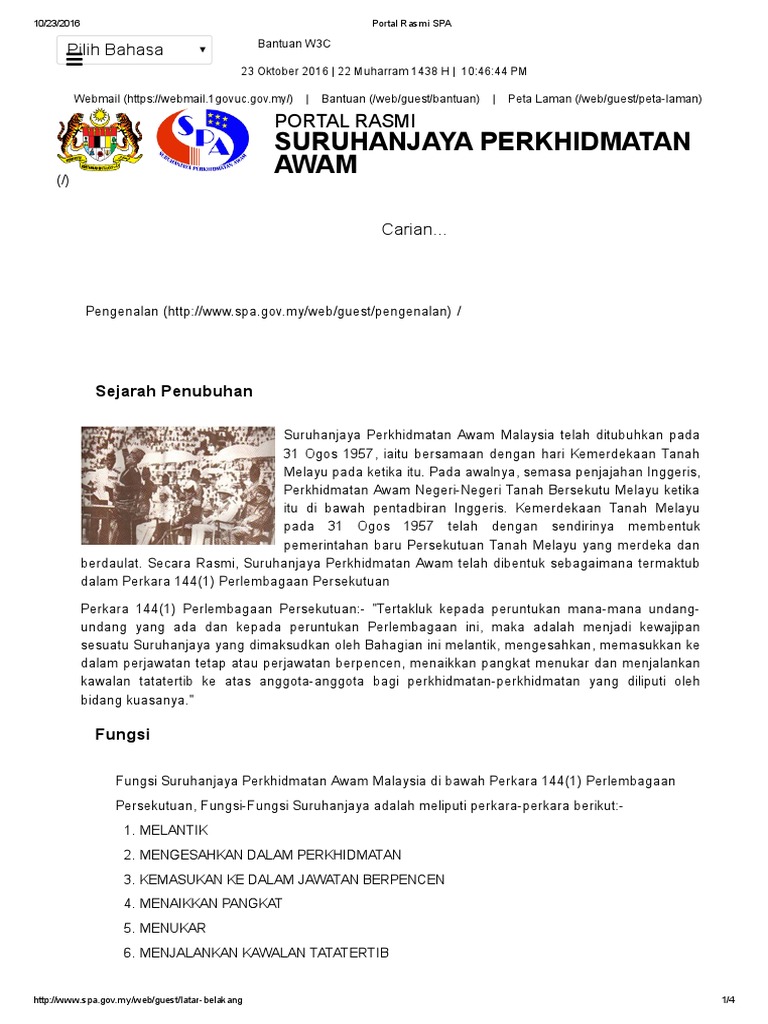 10/23/2016 Portal Rasmi SPA

Pilih Bahasa

Bantuan W3C

23 Oktober 2016 | 22 Muharram 1438 H | 10:46:44 PM

Webmail (https://webmail.1govuc.gov.my/) | Bantuan (/web/guest/bantuan) | Peta Laman (/web/guest/peta-laman)

SPA

SURUHANJAYA PERKHIDMATAN AWAM

(/)

PORTAL RASMI
SURUHANJAYA PERKHIDMATAN AWAM

Carian...

Pengenalan (http://www.spa.gov.my/web/guest/pengenalan) /

Sejarah Penubuhan

Suruhanjaya Perkhidmatan Awam Malaysia telah ditubuhkan pada 31 Ogos 1957, iaitu bersamaan dengan hari Kemerdekaan Tanah Melayu pada ketika itu. Pada awalnya, semasa penjajahan Inggeris, Perkhidmatan Awam Negeri-Negeri Tanah Bersekutu Melayu ketika itu di bawah pentadbiran Inggeris. Kemerdekaan Tanah Melayu pada 31 Ogos 1957 telah dengan sendirinya membentuk pemerintahan baru Persekutuan Tanah Melayu yang merdeka dan berdaulat. Secara Rasmi, Suruhanjaya Perkhidmatan Awam telah dibentuk sebagaimana termaktub dalam Perkara 144(1) Perlembagaan Persekutuan

Perkara 144(1) Perlembagaan Persekutuan:- "Tertakluk kepada peruntukan mana-mana undang-undang yang ada dan kepada peruntukan Perlembagaan ini, maka adalah menjadi kewajipan sesuatu Suruhanjaya yang dimaksudkan oleh Bahagian ini melantik, mengesahkan, memasukkan ke dalam perjawatan tetap atau perjawatan berpencen, menaikkan pangkat menukar dan menjalankan kawalan tatatertib ke atas anggota-anggota bagi perkhidmatan-perkhidmatan yang diliputi oleh bidang kuasanya."

Fungsi

Fungsi Suruhanjaya Perkhidmatan Awam Malaysia di bawah Perkara 144(1) Perlembagaan Persekutuan, Fungsi-Fungsi Suruhanjaya adalah meliputi perkara-perkara berikut:-

1. MELANTIK
2. MENGESAHKAN DALAM PERKHIDMATAN
3. KEMASUKAN KE DALAM JAWATAN BERPENCEN
4. MENAIKKAN PANGKAT
5. MENUKAR
6. MENJALANKAN KAWALAN TATATERTIB

http://www.spa.gov.my/web/guest/latar-belakang 1/4